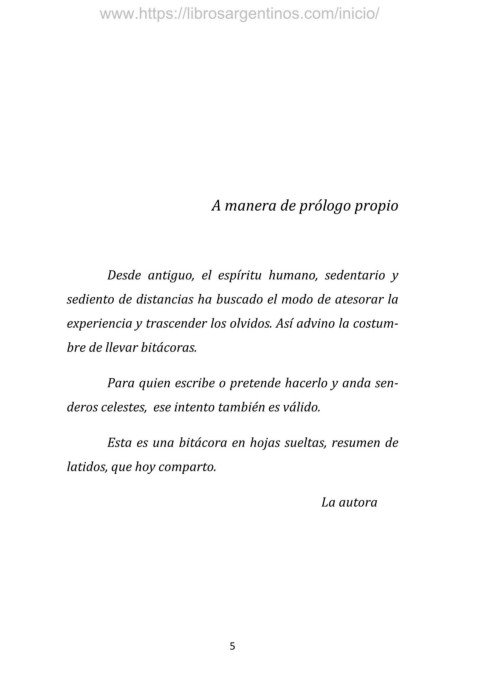 www.https://librosargentinos.com/inicio/

A manera de prólogo propio

Desde antiguo, el espíritu humano, sedentario y sediento de distancias ha buscado el modo de atesorar la experiencia y trascender los olvidos. Así advino la costumbre de llevar bitácoras.

Para quien escribe o pretende hacerlo y anda senderos celestes, ese intento también es válido.

Esta es una bitácora en hojas sueltas, resumen de latidos, que hoy comparto.

La autora

5